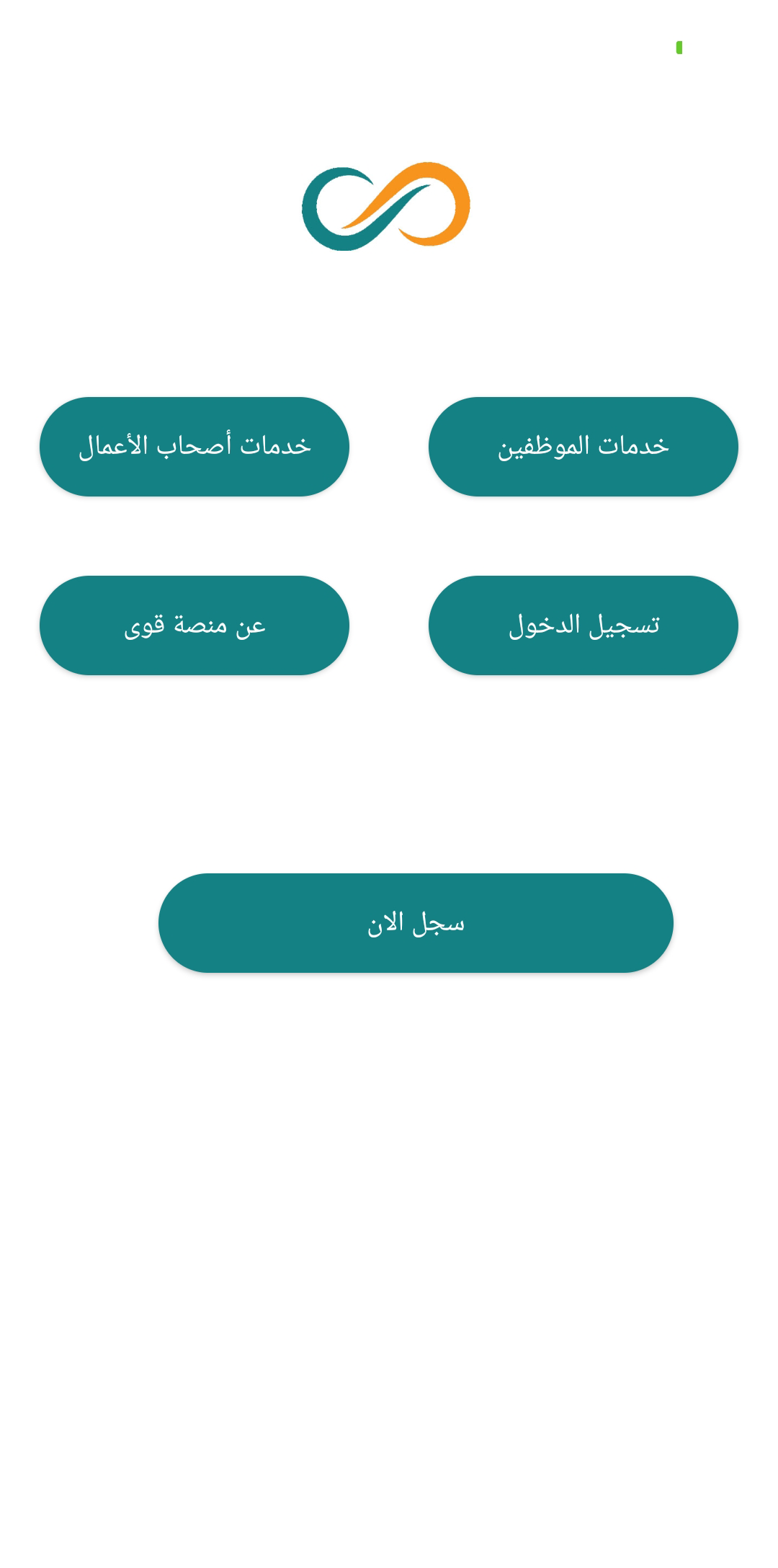 خدمات الموظفين

خدمات أصحاب الأعمال

تسجيل الدخول

عن منصة قوى

سجل الان